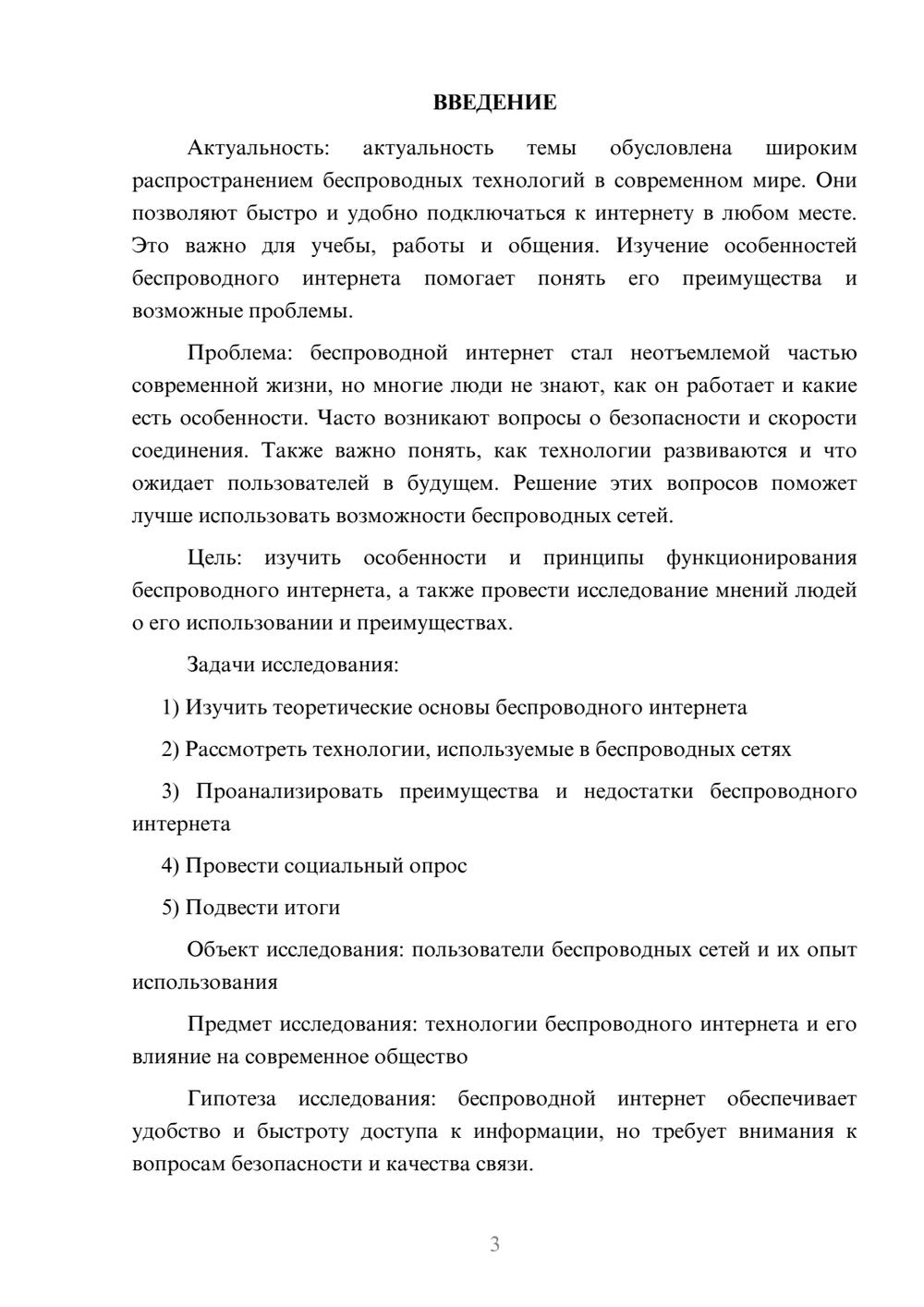 ВВЕДЕНИЕ

Актуальность: актуальность темы обусловлена широким распространением беспроводных технологий в современном мире. Они позволяют быстро и удобно подключаться к интернету в любом месте. Это важно для учебы, работы и общения. Изучение особенностей беспроводного интернета помогает понять его преимущества и возможные проблемы.

Проблема: беспроводной интернет стал неотъемлемой частью современной жизни, но многие люди не знают, как он работает и какие есть особенности. Часто возникают вопросы о безопасности и скорости соединения. Также важно понять, как технологии развиваются и что ожидает пользователей в будущем. Решение этих вопросов поможет лучше использовать возможности беспроводных сетей.

Цель: изучить особенности и принципы функционирования беспроводного интернета, а также провести исследование мнений людей о его использовании и преимуществах.

Задачи исследования:

1) Изучить теоретические основы беспроводного интернета

2) Рассмотреть технологии, используемые в беспроводных сетях

3) Проанализировать преимущества и недостатки беспроводного интернета

4) Провести социальный опрос

5) Подвести итоги

Объект исследования: пользователи беспроводных сетей и их опыт использования

Предмет исследования: технологии беспроводного интернета и его влияние на современное общество

Гипотеза исследования: беспроводной интернет обеспечивает удобство и быстроту доступа к информации, но требует внимания к вопросам безопасности и качества связи.

3